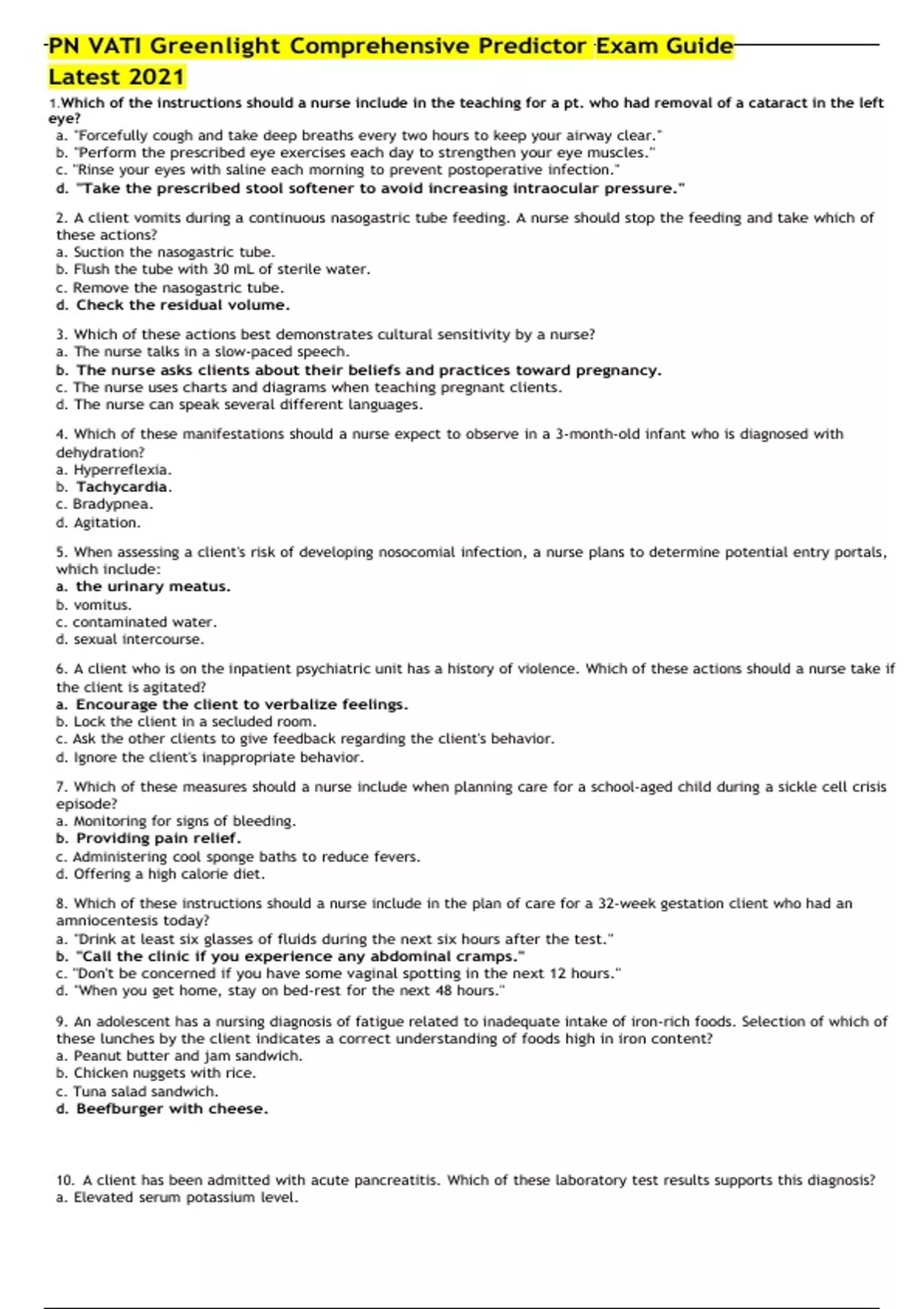 PN VATI Greenlight Comprehensive Predictor Exam Guide Latest 2021

1.Which of the instructions should a nurse include in the teaching for a pt. who had removal of a cataract in the left eye?
a. "Forcefully cough and take deep breaths every two hours to keep your airway clear."
b. "Perform the prescribed eye exercises each day to strengthen your eye muscles."
c. "Rinse your eyes with saline each morning to prevent postoperative infection."
d. "Take the prescribed stool softener to avoid increasing intraocular pressure."

2. A client vomits during a continuous nasogastric tube feeding. A nurse should stop the feeding and take which of these actions?
a. Suction the nasogastric tube.
b. Flush the tube with 30 mL of sterile water.
c. Remove the nasogastric tube.
d. Check the residual volume.

3. Which of these actions best demonstrates cultural sensitivity by a nurse?
a. The nurse talks in a slow-paced speech.
b. The nurse asks clients about their beliefs and practices toward pregnancy.
c. The nurse uses charts and diagrams when teaching pregnant clients.
d. The nurse can speak several different languages.

4. Which of these manifestations should a nurse expect to observe in a 3-month-old infant who is diagnosed with dehydration?
a. Hyperreflexia.
b. Tachycardia.
c. Bradypnea.
d. Agitation.

5. When assessing a client's risk of developing nosocomial infection, a nurse plans to determine potential entry portals, which include:
a. the urinary meatus.
b. vomitus.
c. contaminated water.
d. sexual intercourse.

6. A client who is on the inpatient psychiatric unit has a history of violence. Which of these actions should a nurse take if the client is agitated?
a. Encourage the client to verbalize feelings.
b. Lock the client in a secluded room.
c. Ask the other clients to give feedback regarding the client's behavior.
d. Ignore the client's inappropriate behavior.

7. Which of these measures should a nurse include when planning care for a school-aged child during a sickle cell crisis episode?
a. Monitoring for signs of bleeding.
b. Providing pain relief.
c. Administering cool sponge baths to reduce fevers.
d. Offering a high calorie diet.

8. Which of these instructions should a nurse include in the plan of care for a 32-week gestation client who had an amniocentesis today?
a. "Drink at least six glasses of fluids during the next six hours after the test."
b. "Call the clinic if you experience any abdominal cramps."
c. "Don't be concerned if you have some vaginal spotting in the next 12 hours."
d. "When you get home, stay on bed-rest for the next 48 hours."

9. An adolescent has a nursing diagnosis of fatigue related to inadequate intake of iron-rich foods. Selection of which of these lunches by the client indicates a correct understanding of foods high in iron content?
a. Peanut butter and jam sandwich.
b. Chicken nuggets with rice.
c. Tuna salad sandwich.
d. Beefburger with cheese.

10. A client has been admitted with acute pancreatitis. Which of these laboratory test results supports this diagnosis?
a. Elevated serum potassium level.